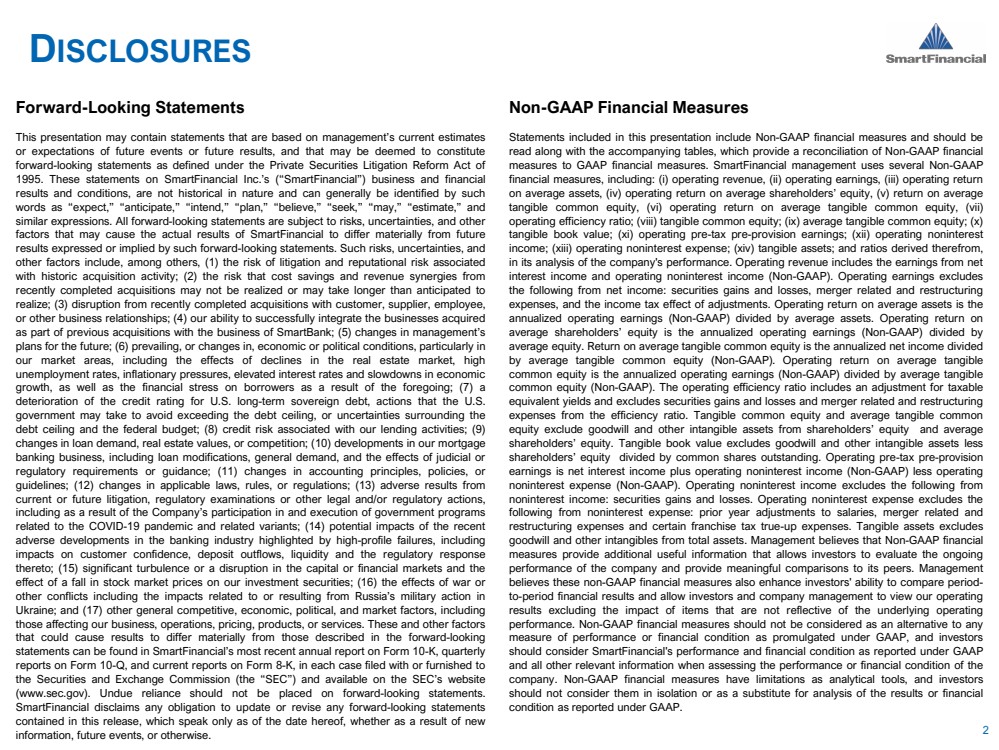 DISCLOSURES

SmartFinancial

Forward-Looking Statements

This presentation may contain statements that are based on management's current estimates or expectations of future events or future results, and that may be deemed to constitute forward-looking statements as defined under the Private Securities Litigation Reform Act of 1995. These statements on SmartFinancial Inc.'s ("SmartFinancial") business and financial results and conditions, are not historical in nature and can generally be identified by such words as "expect," "anticipate," "intend," "plan," "believe," "seek," "may," "estimate," and similar expressions. All forward-looking statements are subject to risks, uncertainties, and other factors that may cause the actual results of SmartFinancial to differ materially from future results expressed or implied by such forward-looking statements. Such risks, uncertainties, and other factors include, among others, (1) the risk of litigation and reputational risk associated with historic acquisition activity; (2) the risk that cost savings and revenue synergies from recently completed acquisitions may not be realized or may take longer than anticipated to realize; (3) disruption from recently completed acquisitions with customer, supplier, employee, or other business relationships; (4) our ability to successfully integrate the businesses acquired as part of previous acquisitions with the business of SmartBank; (5) changes in management's plans for the future; (6) prevailing, or changes in, economic or political conditions, particularly in our market areas, including the effects of declines in the real estate market, high unemployment rates, inflationary pressures, elevated interest rates and slowdowns in economic growth, as well as the financial stress on borrowers as a result of the foregoing; (7) a deterioration of the credit rating for U.S. long-term sovereign debt, actions that the U.S. government may take to avoid exceeding the debt ceiling, or uncertainties surrounding the debt ceiling and the federal budget; (8) credit risk associated with our lending activities; (9) changes in loan demand, real estate values, or competition; (10) developments in our mortgage banking business, including loan modifications, general demand, and the effects of judicial or regulatory requirements or guidance; (11) changes in accounting principles, policies, or guidelines; (12) changes in applicable laws, rules, or regulations; (13) adverse results from current or future litigation, regulatory examinations or other legal and/or regulatory actions, including as a result of the Company's participation in and execution of government programs related to the COVID-19 pandemic and related variants; (14) potential impacts of the recent adverse developments in the banking industry highlighted by high-profile failures, including impacts on customer confidence, deposit outflows, liquidity and the regulatory response thereto; (15) significant turbulence or a disruption in the capital or financial markets and the effect of a fall in stock market prices on our investment securities; (16) the effects of war or other conflicts including the impacts related to or resulting from Russia's military action in Ukraine; and (17) other general competitive, economic, political, and market factors, including those affecting our business, operations, pricing, products, or services. These and other factors that could cause results to differ materially from those described in the forward-looking statements can be found in SmartFinancial's most recent annual report on Form 10-K, quarterly reports on Form 10-Q, and current reports on Form 8-K, in each case filed with or furnished to the Securities and Exchange Commission (the "SEC") and available on the SEC's website (www.sec.gov). Undue reliance should not be placed on forward-looking statements. SmartFinancial disclaims any obligation to update or revise any forward-looking statements contained in this release, which speak only as of the date hereof, whether as a result of new information, future events, or otherwise.

Non-GAAP Financial Measures

Statements included in this presentation include Non-GAAP financial measures and should be read along with the accompanying tables, which provide a reconciliation of Non-GAAP financial measures to GAAP financial measures. SmartFinancial management uses several Non-GAAP financial measures, including: (i) operating revenue, (ii) operating earnings, (iii) operating return on average assets, (iv) operating return on average shareholders' equity, (v) return on average tangible common equity, (vi) operating return on average tangible common equity, (vii) operating efficiency ratio; (viii) tangible common equity; (ix) average tangible common equity; (x) tangible book value; (xi) operating pre-tax pre-provision earnings; (xii) operating noninterest income; (xiii) operating noninterest expense; (xiv) tangible assets; and ratios derived therefrom, in its analysis of the company's performance. Operating revenue includes the earnings from net interest income and operating noninterest income (Non-GAAP). Operating earnings excludes the following from net income: securities gains and losses, merger related and restructuring expenses, and the income tax effect of adjustments. Operating return on average assets is the annualized operating earnings (Non-GAAP) divided by average assets. Operating return on average shareholders' equity is the annualized operating earnings (Non-GAAP) divided by average equity. Return on average tangible common equity is the annualized net income divided by average tangible common equity (Non-GAAP). Operating return on average tangible common equity is the annualized operating earnings (Non-GAAP) divided by average tangible common equity (Non-GAAP). The operating efficiency ratio includes an adjustment for taxable equivalent yields and excludes securities gains and losses and merger related and restructuring expenses from the efficiency ratio. Tangible common equity and average tangible common equity exclude goodwill and other intangible assets from shareholders' equity and average shareholders' equity. Tangible book value excludes goodwill and other intangible assets less shareholders' equity divided by common shares outstanding. Operating pre-tax pre-provision earnings is net interest income plus operating noninterest income (Non-GAAP) less operating noninterest expense (Non-GAAP). Operating noninterest income excludes the following from noninterest income: securities gains and losses. Operating noninterest expense excludes the following from noninterest expense: prior year adjustments to salaries, merger related and restructuring expenses and certain franchise tax true-up expenses. Tangible assets excludes goodwill and other intangibles from total assets. Management believes that Non-GAAP financial measures provide additional useful information that allows investors to evaluate the ongoing performance of the company and provide meaningful comparisons to its peers. Management believes these non-GAAP financial measures also enhance investors' ability to compare period-to-period financial results and allow investors and company management to view our operating results excluding the impact of items that are not reflective of the underlying operating performance. Non-GAAP financial measures should not be considered as an alternative to any measure of performance or financial condition as promulgated under GAAP, and investors should consider SmartFinancial's performance and financial condition as reported under GAAP and all other relevant information when assessing the performance or financial condition of the company. Non-GAAP financial measures have limitations as analytical tools, and investors should not consider them in isolation or as a substitute for analysis of the results or financial condition as reported under GAAP.

2